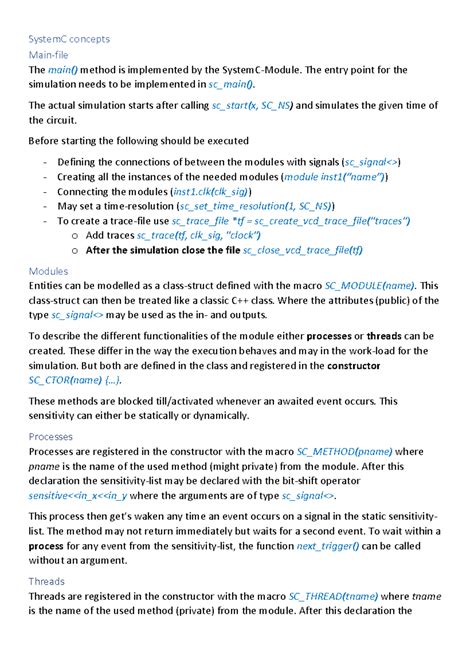 SystemC concepts

Main-file

The main() method is implemented by the SystemC-Module. The entry point for the simulation needs to be implemented in sc_main().

The actual simulation starts after calling sc_start(x, SC_NS) and simulates the given time of the circuit.

Before starting the following should be executed

- Defining the connections of between the modules with signals (sc_signal<>)
- Creating all the instances of the needed modules (module inst1("name"))
- Connecting the modules (inst1.clk(clk_sig))
- May set a time-resolution (sc_set_time_resolution(1, SC_NS))
- To create a trace-file use sc_trace_file *tf = sc_create_vcd_trace_file("traces")
  o Add traces sc_trace(tf, clk_sig, "clock")
  o After the simulation close the file sc_close_vcd_trace_file(tf)

Modules

Entities can be modelled as a class-struct defined with the macro SC_MODULE(name). This class-struct can then be treated like a classic C++ class. Where the attributes (public) of the type sc_signal<> may be used as the in- and outputs.

To describe the different functionalities of the module either processes or threads can be created. These differ in the way the execution behaves and may in the work-load for the simulation. But both are defined in the class and registered in the constructor SC_CTOR(name) {...}.

These methods are blocked till/activated whenever an awaited event occurs. This sensitivity can either be statically or dynamically.

Processes

Processes are registered in the constructor with the macro SC_METHOD(pname) where pname is the name of the used method (might private) from the module. After this declaration the sensitivity-list may be declared with the bit-shift operator sensitive<<in_x<<in_y where the arguments are of type sc_signal<>.

This process then get's waken any time an event occurs on a signal in the static sensitivity-list. The method may not return immediately but waits for a second event. To wait within a process for any event from the sensitivity-list, the function next_trigger() can be called without an argument.

Threads

Threads are registered in the constructor with the macro SC_THREAD(tname) where tname is the name of the used method (private) from the module. After this declaration the